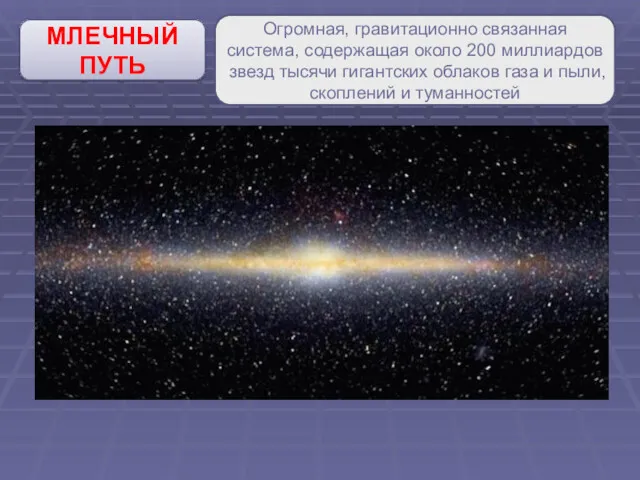 МЛЕЧНЫЙ ПУТЬ

Огромная, гравитационно связанная система, содержащая около 200 миллиардов звезд тысячи гигантских облаков газа и пыли, скоплений и туманностей